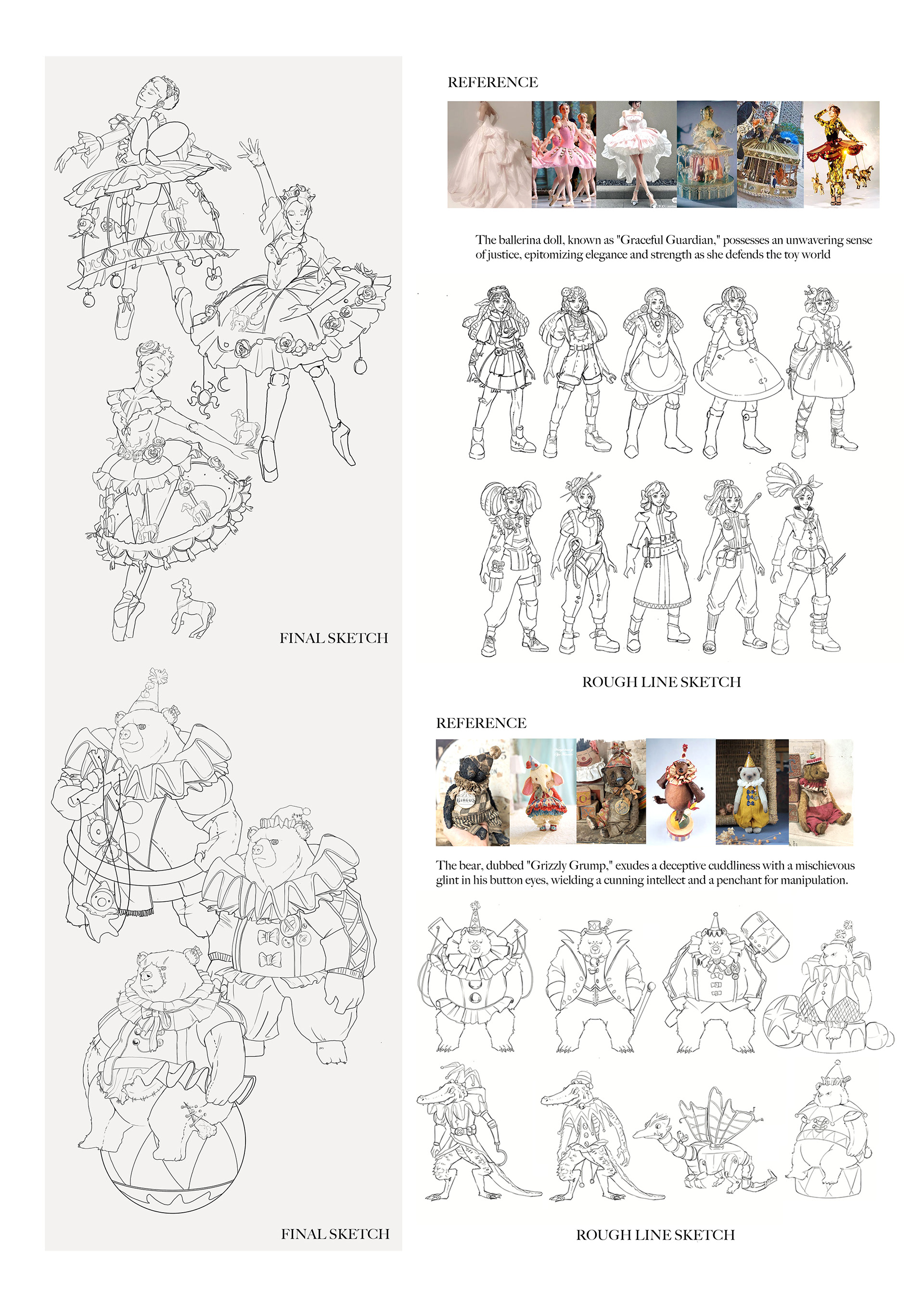 FINAL SKETCH

FINAL SKETCH

REFERENCE

The ballerina doll, known as "Graceful Guardian," possesses an unwavering sense of justice, epitomizing elegance and strength as she defends the toy world

ROUGH LINE SKETCH

REFERENCE

The bear, dubbed "Grizzly Grump," exudes a deceptive cuddliness with a mischievous glint in his button eyes, wielding a cunning intellect and a penchant for manipulation.

ROUGH LINE SKETCH